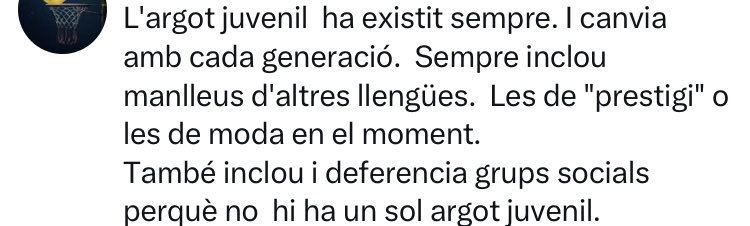 L'argot juvenil ha existit sempre. I canvia amb cada generació. Sempre inclou manlleus d'altres llengües. Les de "prestigi" o les de moda en el moment.
També inclou i deferencia grups socials perquè no hi ha un sol argot juvenil.